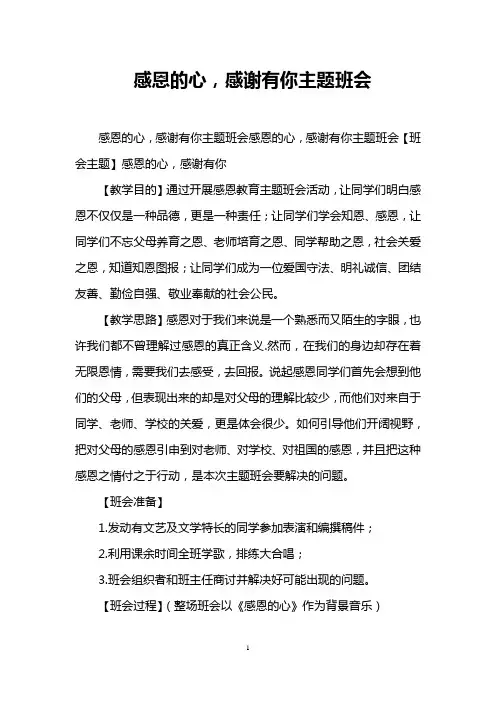 感恩的心，感谢有你主题班会

感恩的心，感谢有你主题班会感恩的心，感谢有你主题班会【班会主题】感恩的心，感谢有你

【教学目的】通过开展感恩教育主题班会活动，让同学们明白感恩不仅仅是一种品德，更是一种责任；让同学们学会知恩、感恩，让同学们不忘父母养育之恩、老师培育之恩、同学帮助之恩，社会关爱之恩，知道知恩图报；让同学们成为一位爱国守法、明礼诚信、团结友善、勤俭自强、敬业奉献的社会公民。

【教学思路】感恩对于我们来说是一个熟悉而又陌生的字眼，也许我们都不曾理解过感恩的真正含义.然而，在我们的身边却存在着无限恩情，需要我们去感受，去回报。说起感恩同学们首先会想到他们的父母，但表现出来的却是对父母的理解比较少，而他们对来自于同学、老师、学校的关爱，更是体会很少。如何引导他们开阔视野，把对父母的感恩引申到对老师、对学校、对祖国的感恩，并且把这种感恩之情付之于行动，是本次主题班会要解决的问题。

【班会准备】

1.发动有文艺及文学特长的同学参加表演和编撰稿件；

2.利用课余时间全班学歌，排练大合唱；

3.班会组织者和班主任商讨并解决好可能出现的问题。

【班会过程】（整场班会以《感恩的心》作为背景音乐）

1